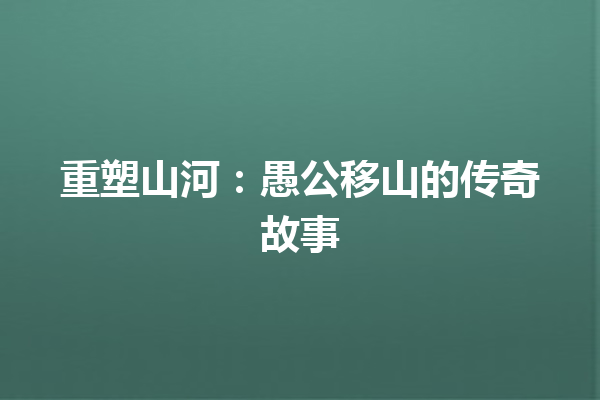 重塑山河：愚公移山的传奇故事